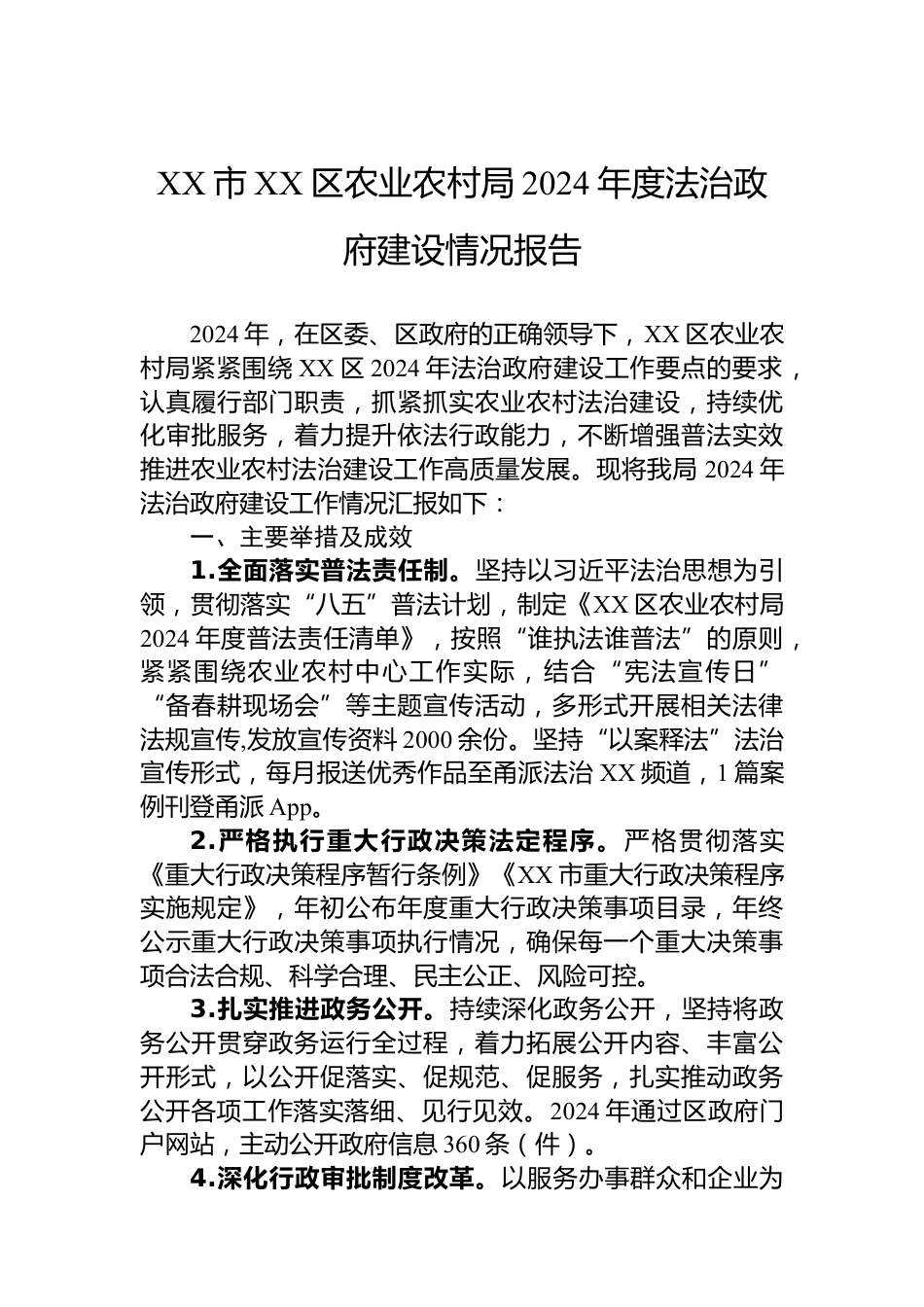 XX 市 XX 区农业农村局 2024 年度法治政府建设情况报告

2024 年，在区委、区政府的正确领导下，XX 区农业农村局紧紧围绕 XX 区 2024 年法治政府建设工作要点的要求，认真履行部门职责，抓紧抓实农业农村法治建设，持续优化审批服务，着力提升依法行政能力，不断增强普法实效推进农业农村法治建设工作高质量发展。现将我局 2024 年法治政府建设工作情况汇报如下：

一、主要举措及成效

1.全面落实普法责任制。坚持以习近平法治思想为引领，贯彻落实“八五”普法计划，制定《XX 区农业农村局 2024 年度普法责任清单》，按照“谁执法谁普法”的原则，紧紧围绕农业农村中心工作实际，结合“宪法宣传日”“备春耕现场会”等主题宣传活动，多形式开展相关法律法规宣传,发放宣传资料 2000 余份。坚持“以案释法”法治宣传形式，每月报送优秀作品至甬派法治 XX 频道，1 篇案例刊登甬派 App。

2.严格执行重大行政决策法定程序。严格贯彻落实《重大行政决策程序暂行条例》《XX 市重大行政决策程序实施规定》，年初公布年度重大行政决策事项目录，年终公示重大行政决策事项执行情况，确保每一个重大决策事项合法合规、科学合理、民主公正、风险可控。

3.扎实推进政务公开。持续深化政务公开，坚持将政务公开贯穿政务运行全过程，着力拓展公开内容、丰富公开形式，以公开促落实、促规范、促服务，扎实推动政务公开各项工作落实落细、见行见效。2024 年通过区政府门户网站，主动公开政府信息 360 条（件）。

4.深化行政审批制度改革。以服务办事群众和企业为